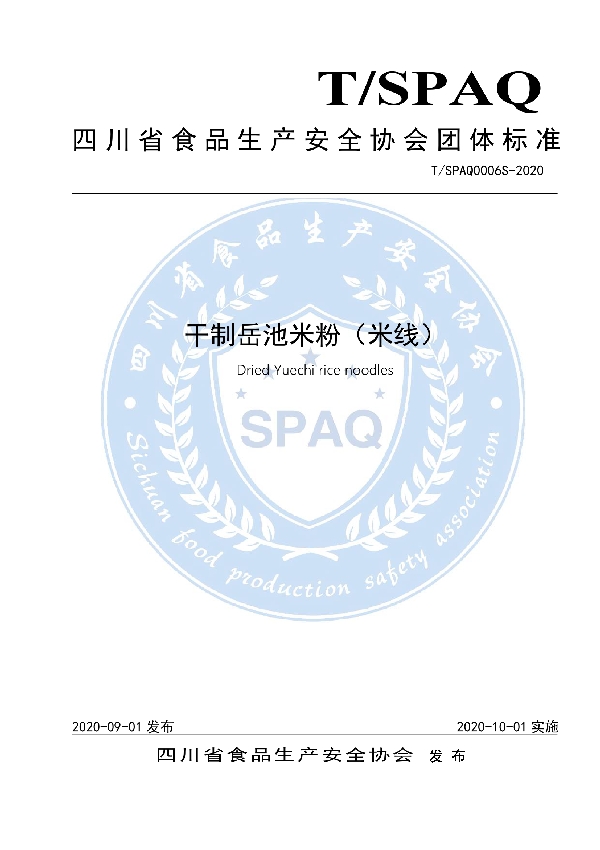 T/SPAQ

四川省食品生产安全协会团体标准

T/SPAQ0006S-2020

四川省食品生产安全协会

干制岳池米粉（米线）

Dried Yuechi rice noodles

SPAQ

Sichuan food production safety association

2020-09-01 发布

2020-10-01 实施

四川省食品生产安全协会 发布